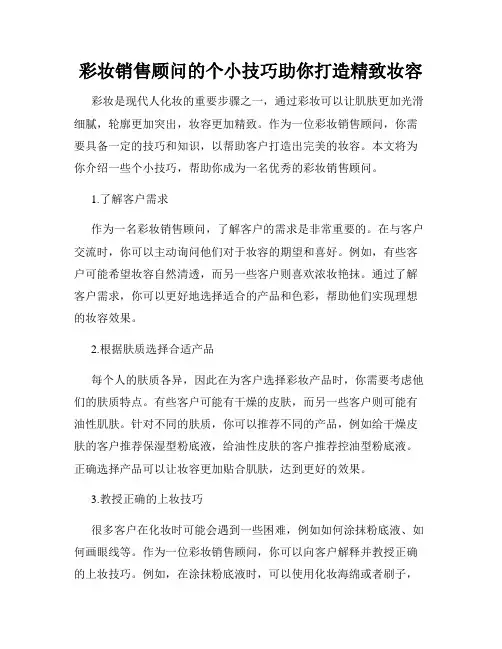 彩妆销售顾问的个小技巧助你打造精致妆容

彩妆是现代人化妆的重要步骤之一，通过彩妆可以让肌肤更加光滑细腻，轮廓更加突出，妆容更加精致。作为一位彩妆销售顾问，你需要具备一定的技巧和知识，以帮助客户打造出完美的妆容。本文将为你介绍一些个小技巧，帮助你成为一名优秀的彩妆销售顾问。

1.了解客户需求

作为一名彩妆销售顾问，了解客户的需求是非常重要的。在与客户交流时，你可以主动询问他们对于妆容的期望和喜好。例如，有些客户可能希望妆容自然清透，而另一些客户则喜欢浓妆艳抹。通过了解客户需求，你可以更好地选择适合的产品和色彩，帮助他们实现理想的妆容效果。

2.根据肤质选择合适产品

每个人的肤质各异，因此在为客户选择彩妆产品时，你需要考虑他们的肤质特点。有些客户可能有干燥的皮肤，而另一些客户则可能有油性肌肤。针对不同的肤质，你可以推荐不同的产品，例如给干燥皮肤的客户推荐保湿型粉底液，给油性皮肤的客户推荐控油型粉底液。正确选择产品可以让妆容更加贴合肌肤，达到更好的效果。

3.教授正确的上妆技巧

很多客户在化妆时可能会遇到一些困难，例如如何涂抹粉底液、如何画眼线等。作为一位彩妆销售顾问，你可以向客户解释并教授正确的上妆技巧。例如，在涂抹粉底液时，可以使用化妆海绵或者刷子，